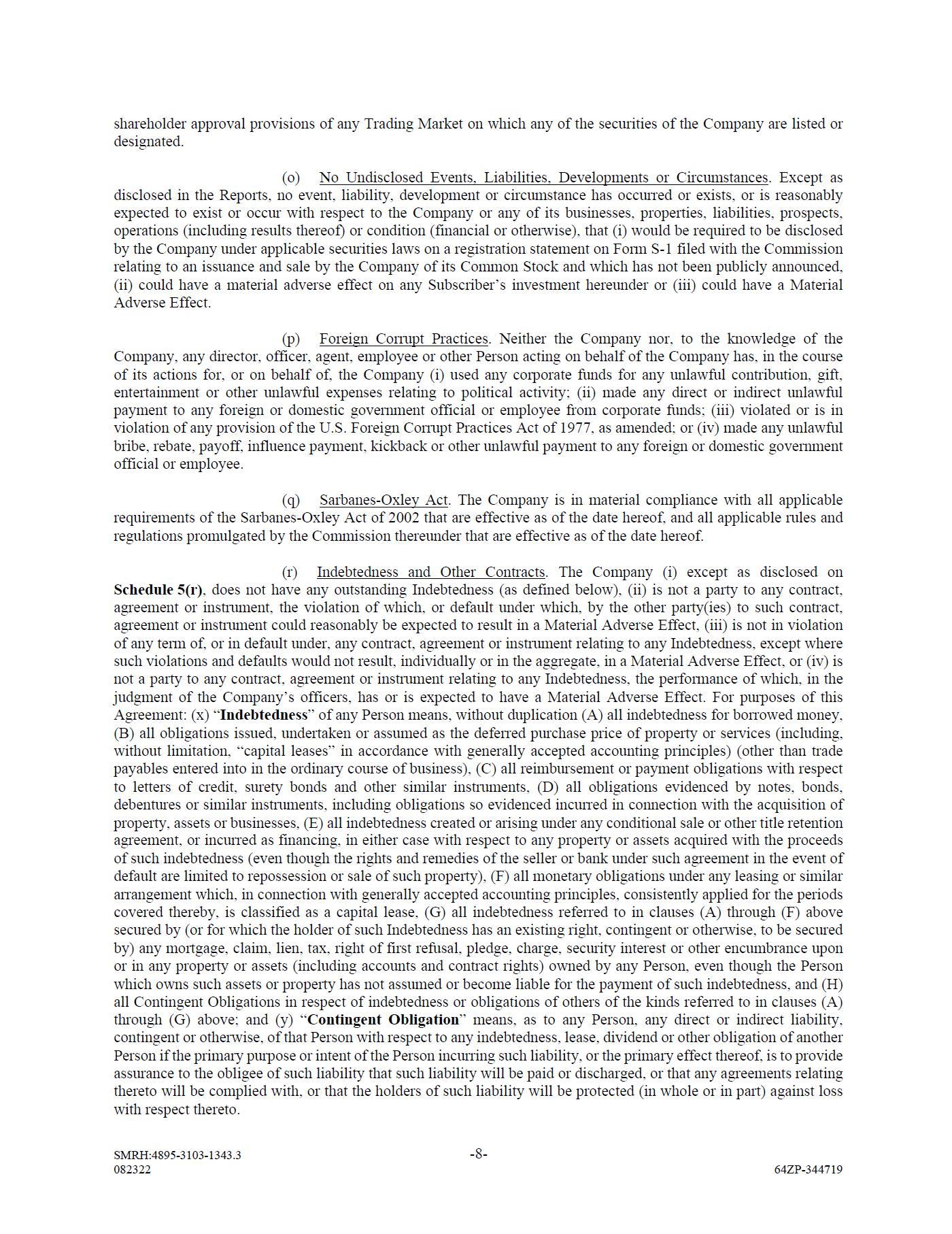 shareholder approval provisions of any Trading Market on which any of the securities of the Company are listed or designated.

(o) No Undisclosed Events, Liabilities, Developments or Circumstances. Except as disclosed in the Reports, no event, liability, development or circumstance has occurred or exists, or is reasonably expected to exist or occur with respect to the Company or any of its businesses, properties, liabilities, prospects, operations (including results thereof) or condition (financial or otherwise), that (i) would be required to be disclosed by the Company under applicable securities laws on a registration statement on Form S-1 filed with the Commission relating to an issuance and sale by the Company of its Common Stock and which has not been publicly announced, (ii) could have a material adverse effect on any Subscriber's investment hereunder or (iii) could have a Material Adverse Effect.

(p) Foreign Corrupt Practices. Neither the Company nor, to the knowledge of the Company, any director, officer, agent, employee or other Person acting on behalf of the Company has, in the course of its actions for, or on behalf of, the Company (i) used any corporate funds for any unlawful contribution, gift, entertainment or other unlawful expenses relating to political activity; (ii) made any direct or indirect unlawful payment to any foreign or domestic government official or employee from corporate funds; (iii) violated or is in violation of any provision of the U.S. Foreign Corrupt Practices Act of 1977, as amended; or (iv) made any unlawful bribe, rebate, payoff, influence payment, kickback or other unlawful payment to any foreign or domestic government official or employee.

(q) Sarbanes-Oxley Act. The Company is in material compliance with all applicable requirements of the Sarbanes-Oxley Act of 2002 that are effective as of the date hereof, and all applicable rules and regulations promulgated by the Commission thereunder that are effective as of the date hereof.

(r) Indebtedness and Other Contracts. The Company (i) except as disclosed on Schedule 5(r), does not have any outstanding Indebtedness (as defined below), (ii) is not a party to any contract, agreement or instrument, the violation of which, or default under which, by the other party(ies) to such contract, agreement or instrument could reasonably be expected to result in a Material Adverse Effect, (iii) is not in violation of any term of, or in default under, any contract, agreement or instrument relating to any Indebtedness, except where such violations and defaults would not result, individually or in the aggregate, in a Material Adverse Effect, or (iv) is not a party to any contract, agreement or instrument relating to any Indebtedness, the performance of which, in the judgment of the Company's officers, has or is expected to have a Material Adverse Effect. For purposes of this Agreement: (x) "Indebtedness" of any Person means, without duplication (A) all indebtedness for borrowed money, (B) all obligations issued, undertaken or assumed as the deferred purchase price of property or services (including, without limitation, "capital leases" in accordance with generally accepted accounting principles) (other than trade payables entered into in the ordinary course of business), (C) all reimbursement or payment obligations with respect to letters of credit, surety bonds and other similar instruments, (D) all obligations evidenced by notes, bonds, debentures or similar instruments, including obligations so evidenced incurred in connection with the acquisition of property, assets or businesses, (E) all indebtedness created or arising under any conditional sale or other title retention agreement, or incurred as financing, in either case with respect to any property or assets acquired with the proceeds of such indebtedness (even though the rights and remedies of the seller or bank under such agreement in the event of default are limited to repossession or sale of such property), (F) all monetary obligations under any leasing or similar arrangement which, in connection with generally accepted accounting principles, consistently applied for the periods covered thereby, is classified as a capital lease, (G) all indebtedness referred to in clauses (A) through (F) above secured by (or for which the holder of such Indebtedness has an existing right, contingent or otherwise, to be secured by) any mortgage, claim, lien, tax, right of first refusal, pledge, charge, security interest or other encumbrance upon or in any property or assets (including accounts and contract rights) owned by any Person, even though the Person which owns such assets or property has not assumed or become liable for the payment of such indebtedness, and (H) all Contingent Obligations in respect of indebtedness or obligations of others of the kinds referred to in clauses (A) through (G) above; and (y) "Contingent Obligation" means, as to any Person, any direct or indirect liability, contingent or otherwise, of that Person with respect to any indebtedness, lease, dividend or other obligation of another Person if the primary purpose or intent of the Person incurring such liability, or the primary effect thereof, is to provide assurance to the obligee of such liability that such liability will be paid or discharged, or that any agreements relating thereto will be complied with, or that the holders of such liability will be protected (in whole or in part) against loss with respect thereto.

SMRH:4895-3103-1343.3
082322
-8-
64ZP-344719